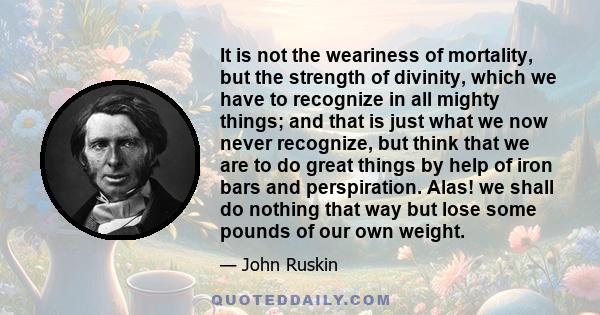 It is not the weariness of mortality, but the strength of divinity, which we have to recognize in all mighty things; and that is just what we now never recognize, but think that we are to do great things by help of iron bars and perspiration. Alas! we shall do nothing that way but lose some pounds of our own weight.

— John Ruskin

QUOTEDDAILY.COM